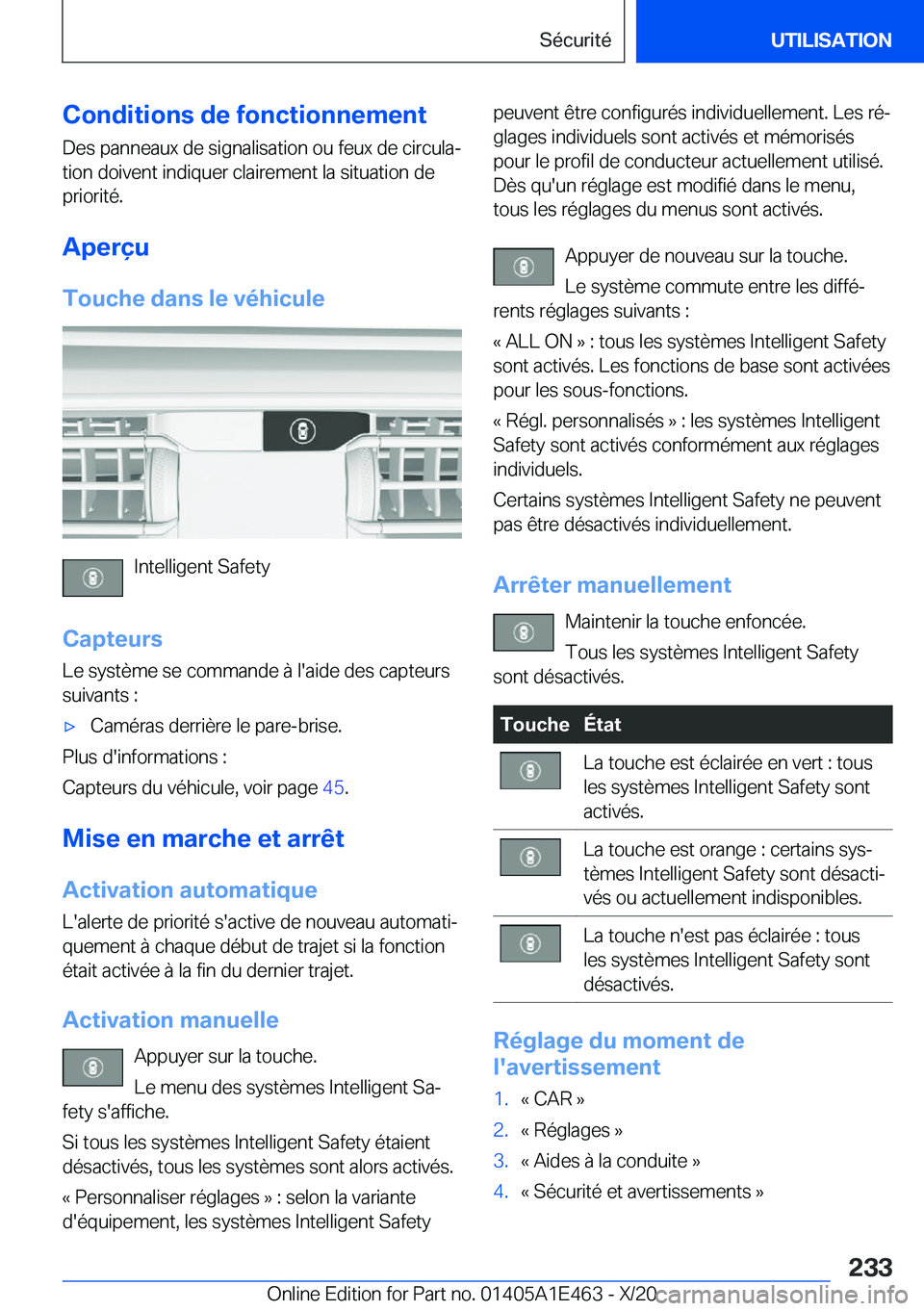 Sécurité

UTILISATION

Conditions de fonctionnement

Des panneaux de signalisation ou feux de circulation doivent indiquer clairement la situation de priorité.

Aperçu

Touche dans le véhicule

Intelligent Safety

Capteurs

Le système se commande à l'aide des capteurs suivants :

▷ Caméras derrière le pare-brise.

Plus d'informations :

Capteurs du véhicule, voir page 45.

Mise en marche et arrêt

Activation automatique

L'alerte de priorité s'active de nouveau automatiquement à chaque début de trajet si la fonction était activée à la fin du dernier trajet.

Activation manuelle

Appuyer sur la touche.

Le menu des systèmes Intelligent Safety s'affiche.

Si tous les systèmes Intelligent Safety étaient désactivés, tous les systèmes sont alors activés.

« Personnaliser réglages » : selon la variante d'équipement, les systèmes Intelligent Safety peuvent être configurés individuellement. Les réglages individuels sont activés et mémorisés pour le profil de conducteur actuellement utilisé. Dès qu'un réglage est modifié dans le menu, tous les réglages du menus sont activés.

Appuyer de nouveau sur la touche.

Le système commute entre les différents réglages suivants :

« ALL ON » : tous les systèmes Intelligent Safety sont activés. Les fonctions de base sont activées pour les sous-fonctions.

« Régl. personnalisés » : les systèmes Intelligent Safety sont activés conformément aux réglages individuels.

Certains systèmes Intelligent Safety ne peuvent pas être désactivés individuellement.

Arrêter manuellement

Maintenir la touche enfoncée.

Tous les systèmes Intelligent Safety sont désactivés.

| Touche | État |
|---|---|
| | La touche est éclairée en vert : tous les systèmes Intelligent Safety sont activés. |
| | La touche est orange : certains systèmes Intelligent Safety sont désactivés ou actuellement indisponibles. |
| | La touche n'est pas éclairée : tous les systèmes Intelligent Safety sont désactivés. |

Réglage du moment de l'avertissement

1. « CAR »
2. « Réglages »
3. « Aides à la conduite »
4. « Sécurité et avertissements »

233

Online Edition for Part no. 01405A1E463 - X/20

carmanualsonline.info